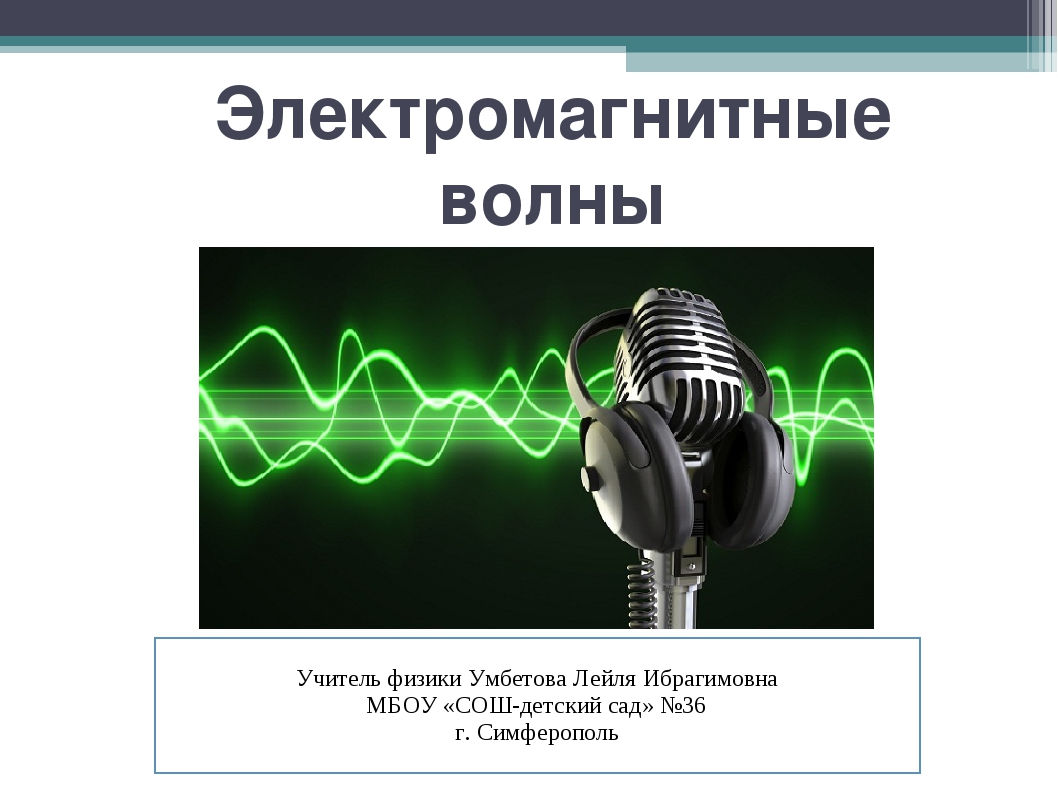 Электромагнитные волны

Учитель физики Умбетова Лейля Ибрагимовна
МБОУ «СОШ-детский сад» №36
г. Симферополь